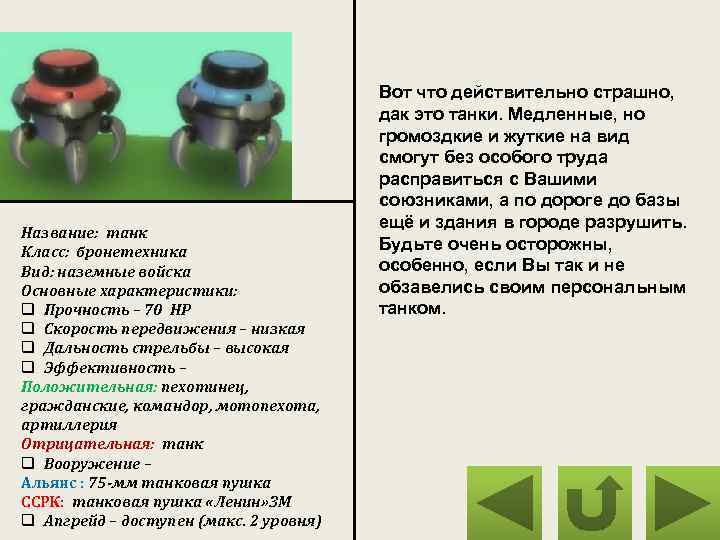 Название: танк
Класс: бронетехника
Вид: наземные войска
Основные характеристики:
☐ Прочность – 70 HP
☐ Скорость передвижения – низкая
☐ Дальность стрельбы – высокая
☐ Эффективность –
Положительная: пехотинец, гражданские, командор, мотопехота, артиллерия
Отрицательная: танк
☐ Вооружение –
Альянс : 75-мм танковая пушка
ССРК: танковая пушка «Ленин»3М
☐ Апгрейд – доступен (макс. 2 уровня)

Вот что действительно страшно, дак это танки. Медленные, но громоздкие и жуткие на вид смогут без особого труда расправиться с Вашими союзниками, а по дороге до базы ещё и здания в городе разрушить. Будьте очень осторожны, особенно, если Вы так и не обзавелись своим персональным танком.